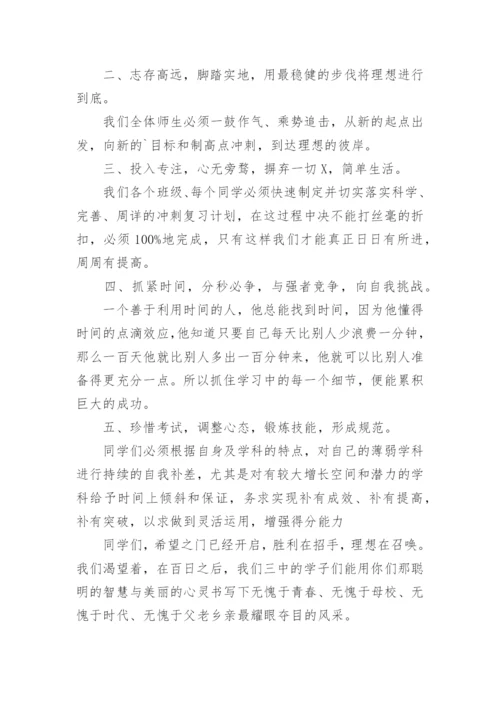 二、志存高远，脚踏实地，用最稳健的步伐将理想进行到底。

我们全体师生必须一鼓作气、乘势追击，从新的起点出发，向新的`目标和制高点冲刺，到达理想的彼岸。

三、投入专注，心无旁骛，摒弃一切X，简单生活。

我们各个班级、每个同学必须快速制定并切实落实科学、完善、周详的冲刺复习计划，在这过程中决不能打丝毫的折扣，必须100%地完成，只有这样我们才能真正日日有所进，周周有提高。

四、抓紧时间，分秒必争，与强者竞争，向自我挑战。

一个善于利用时间的人，他总能找到时间，因为他懂得时间的点滴效应，他知道只要自己每天比别人少浪费一分钟，那么一百天他就比别人多出一百分钟来，他就可以比别人准备得更充分一点。所以抓住学习中的每一个细节，便能累积巨大的成功。

五、珍惜考试，调整心态，锻炼技能，形成规范。

同学们必须根据自身及学科的特点，对自己的薄弱学科进行持续的自我补差，尤其是对有较大增长空间和潜力的学科给予时间上倾斜和保证，务求实现补有成效、补有提高，补有突破，以求做到灵活运用，增强得分能力

同学们，希望之门已经开启，胜利在招手，理想在召唤。我们渴望着，在百日之后，我们三中的学子们能用你们那聪明的智慧与美丽的心灵书写下无愧于青春、无愧于母校、无愧于时代、无愧于父老乡亲最耀眼夺目的风采。